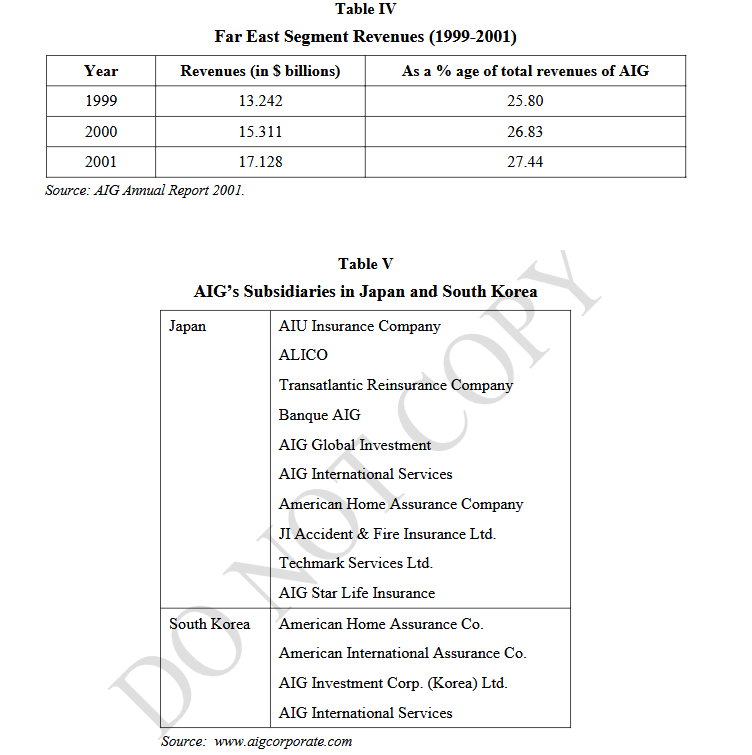 Table IV

Far East Segment Revenues (1999-2001)

| Year | Revenues (in $ billions) | As a % age of total revenues of AIG |
|---|---|---|
| 1999 | 13.242 | 25.80 |
| 2000 | 15.311 | 26.83 |
| 2001 | 17.128 | 27.44 |

Source: AIG Annual Report 2001.

Table V

AIG's Subsidiaries in Japan and South Korea

| Japan | AIU Insurance Company<br>ALICO<br>Transatlantic Reinsurance Company<br>Banque AIG<br>AIG Global Investment<br>AIG International Services<br>American Home Assurance Company<br>JI Accident & Fire Insurance Ltd.<br>Techmark Services Ltd.<br>AIG Star Life Insurance |
|---|---|
| South Korea | American Home Assurance Co.<br>American International Assurance Co.<br>AIG Investment Corp. (Korea) Ltd.<br>AIG International Services |

Source: www.aigcorporate.com

DO NOT COPY